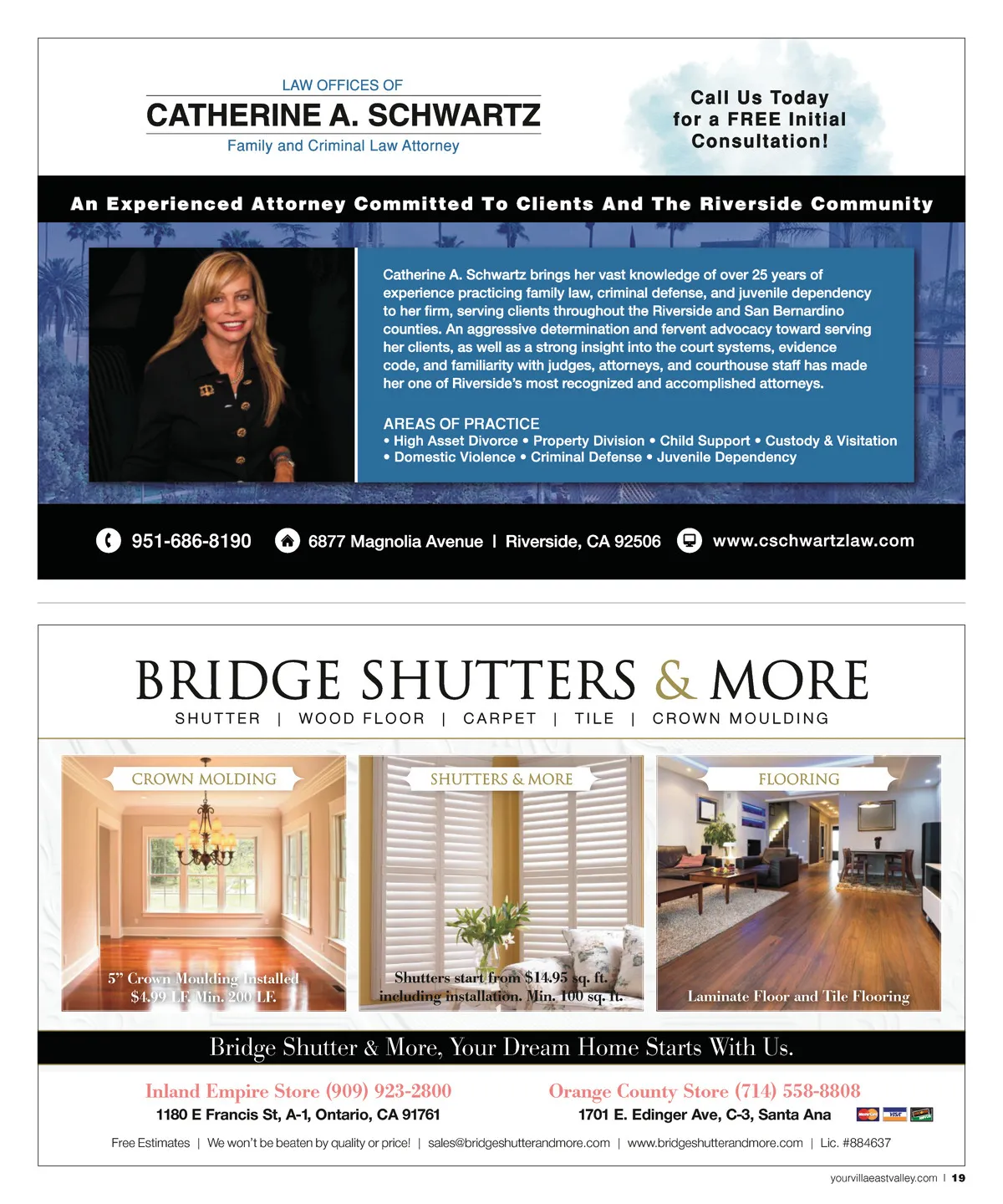 LAW OFFICES OF
CATHERINE A. SCHWARTZ
Family and Criminal Law Attorney

Call Us Today for a FREE Initial Consultation!

An Experienced Attorney Committed To Clients And The Riverside Community

Catherine A. Schwartz brings her vast knowledge of over 25 years of experience practicing family law, criminal defense, and juvenile dependency to her firm, serving clients throughout the Riverside and San Bernardino counties. An aggressive determination and fervent advocacy toward serving her clients, as well as a strong insight into the court systems, evidence code, and familiarity with judges, attorneys, and courthouse staff has made her one of Riverside's most recognized and accomplished attorneys.

AREAS OF PRACTICE
• High Asset Divorce • Property Division • Child Support • Custody & Visitation
• Domestic Violence • Criminal Defense • Juvenile Dependency

951-686-8190 6877 Magnolia Avenue | Riverside, CA 92506 www.cschwartzlaw.com

BRIDGE SHUTTERS & MORE
SHUTTER | WOOD FLOOR | CARPET | TILE | CROWN MOULDING

CROWN MOLDING
5" Crown Moulding Installed $4.99 LF. Min. 200 LF.

SHUTTERS & MORE
Shutters start from $14.95 sq. ft. including installation. Min. 100 sq. ft.

FLOORING
Laminate Floor and Tile Flooring

Bridge Shutter & More, Your Dream Home Starts With Us.

Inland Empire Store (909) 923-2800
1180 E Francis St, A-1, Ontario, CA 91761

Orange County Store (714) 558-8808
1701 E. Edinger Ave, C-3, Santa Ana

Free Estimates | We won't be beaten by quality or price! | sales@bridgeshutterandmore.com | www.bridgeshutterandmore.com | Lic. #884637

yourvillaeastvalley.com | 19